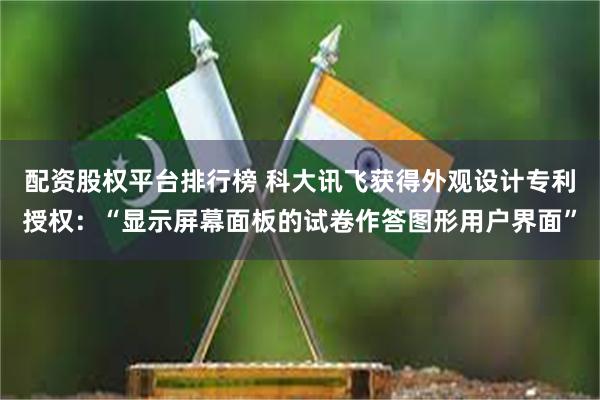 配资股权平台排行榜 科大讯飞获得外观设计专利授权：“显示屏幕面板的试卷作答图形用户界面”